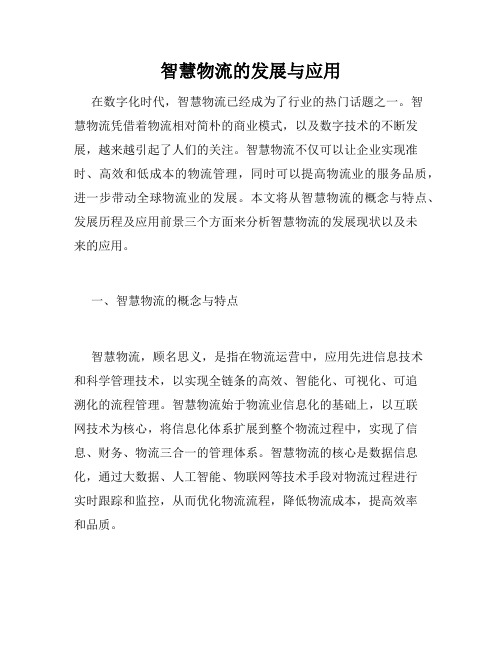 智慧物流的发展与应用

在数字化时代，智慧物流已经成为了行业的热门话题之一。智慧物流凭借着物流相对简朴的商业模式，以及数字技术的不断发展，越来越引起了人们的关注。智慧物流不仅可以让企业实现准时、高效和低成本的物流管理，同时可以提高物流业的服务品质，进一步带动全球物流业的发展。本文将从智慧物流的概念与特点、发展历程及应用前景三个方面来分析智慧物流的发展现状以及未来的应用。

一、智慧物流的概念与特点

智慧物流，顾名思义，是指在物流运营中，应用先进信息技术和科学管理技术，以实现全链条的高效、智能化、可视化、可追溯化的流程管理。智慧物流始于物流业信息化的基础上，以互联网技术为核心，将信息化体系扩展到整个物流过程中，实现了信息、财务、物流三合一的管理体系。智慧物流的核心是数据信息化，通过大数据、人工智能、物联网等技术手段对物流过程进行实时跟踪和监控，从而优化物流流程，降低物流成本，提高效率和品质。